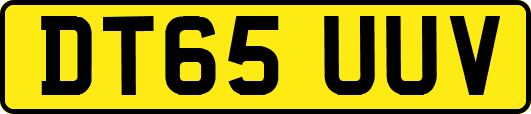 DT65 UUV